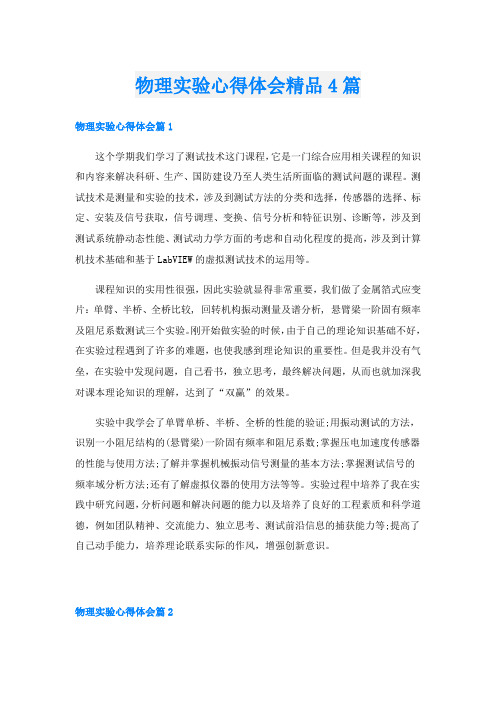 物理实验心得体会精品4篇

物理实验心得体会篇1

这个学期我们学习了测试技术这门课程，它是一门综合应用相关课程的知识和内容来解决科研、生产、国防建设乃至人类生活所面临的测试问题的课程。测试技术是测量和实验的技术，涉及到测试方法的分类和选择，传感器的选择、标定、安装及信号获取，信号调理、变换、信号分析和特征识别、诊断等，涉及到测试系统静动态性能、测试动力学方面的考虑和自动化程度的提高，涉及到计算机技术基础和基于LabVIEW的虚拟测试技术的运用等。

课程知识的实用性很强，因此实验就显得非常重要，我们做了金属箔式应变片：单臂、半桥、全桥比较，回转机构振动测量及谱分析，悬臂梁一阶固有频率及阻尼系数测试三个实验。刚开始做实验的时候，由于自己的理论知识基础不好，在实验过程遇到了许多的难题，也使我感到理论知识的重要性。但是我并没有气垒，在实验中发现问题，自己看书，独立思考，最终解决问题，从而也就加深我对课本理论知识的理解，达到了“双赢”的效果。

实验中我学会了单臂单桥、半桥、全桥的性能的验证；用振动测试的方法，识别一小阻尼结构的(悬臂梁)一阶固有频率和阻尼系数；掌握压电加速度传感器的性能与使用方法；了解并掌握机械振动信号测量的基本方法；掌握测试信号的频率域分析方法；还有了解虚拟仪器的使用方法等等。实验过程中培养了我在实践中研究问题，分析问题和解决问题的能力以及培养了良好的工程素质和科学道德，例如团队精神、交流能力、独立思考、测试前沿信息的捕获能力等；提高了自己动手能力，培养理论联系实际的作风，增强创新意识。

物理实验心得体会篇2